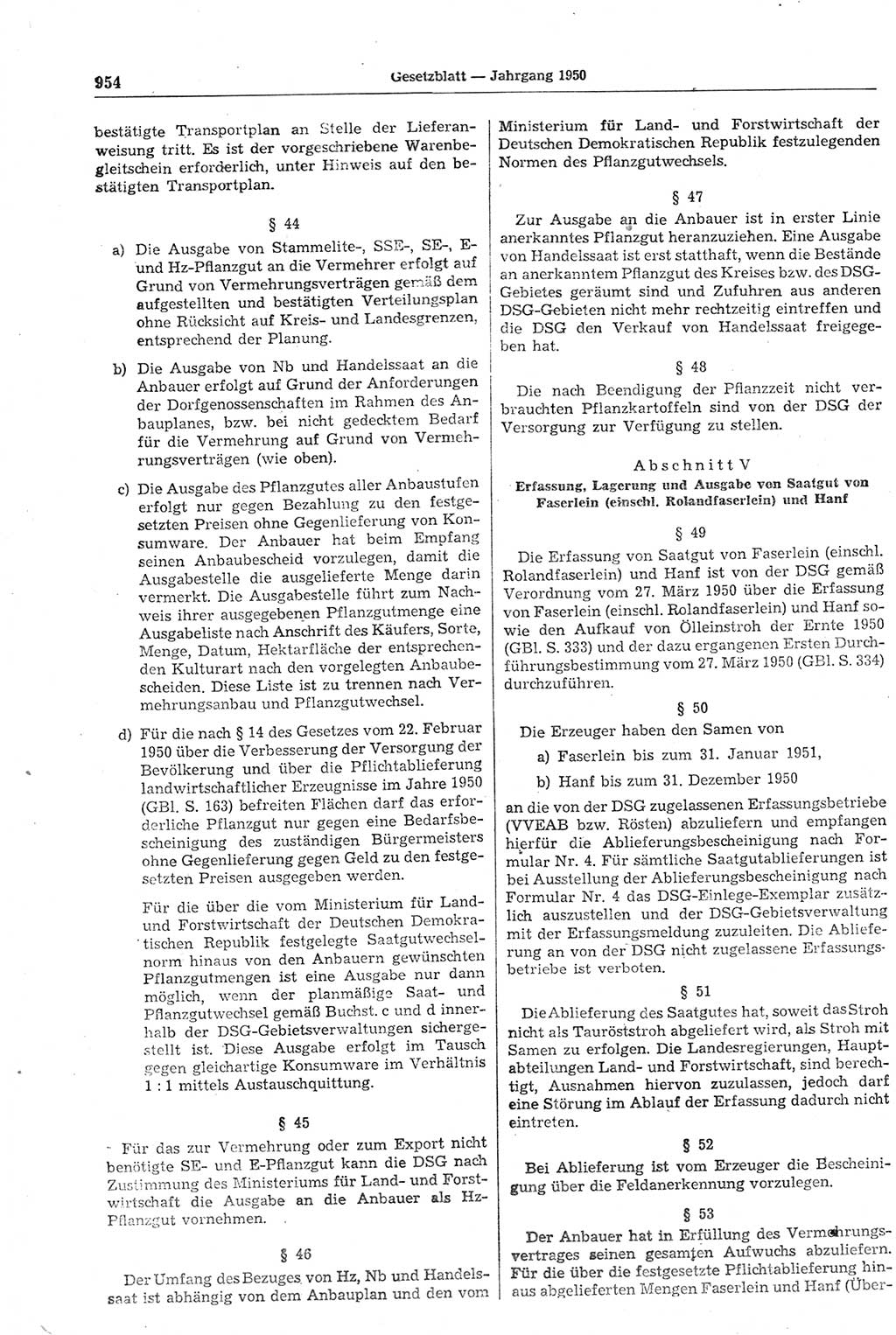 954 Gesetzblatt — Jahrgang 1950

bestätigte Transportplan an Stelle der Lieferanweisung tritt. Es ist der vorgeschriebene Warenbegleitschein erforderlich, unter Hinweis auf den bestätigten Transportplan.

§ 44

a) Die Ausgabe von Stammelite-, SSE-, SE-, E- und Hz-Pflanzgut an die Vermehrer erfolgt auf Grund von Vermehrungsverträgen gemäß dem aufgestellten und bestätigten Verteilungsplan ohne Rücksicht auf Kreis- und Landesgrenzen, entsprechend der Planung.

b) Die Ausgabe von Nb und Handelssaat an die Anbauer erfolgt auf Grund der Anforderungen der Dorfgenossenschaften im Rahmen des Anbauplanes, bzw. bei nicht gedecktem Bedarf für die Vermehrung auf Grund von Vermehrungsverträgen (wie oben).

c) Die Ausgabe des Pflanzgutes aller Anbaustufen erfolgt nur gegen Bezahlung zu den festgesetzten Preisen ohne Gegenlieferung von Konsumware. Der Anbauer hat beim Empfang seinen Anbaubescheid vorzulegen, damit die Ausgabestelle die ausgelieferte Menge darin vermerkt. Die Ausgabestelle führt zum Nachweis ihrer ausgegebenen Pflanzgutmenge eine Ausgabeliste nach Anschrift des Käufers, Sorte, Menge, Datum, Hektarfläche der entsprechenden Kulturart nach den vorgelegten Anbaubescheiden. Diese Liste ist zu trennen nach Vermehrungsanbau und Pflanzgutwechsel.

d) Für die nach § 14 des Gesetzes vom 22. Februar 1950 über die Verbesserung der Versorgung der Bevölkerung und über die Pflichtablieferung landwirtschaftlicher Erzeugnisse im Jahre 1950 (GBl. S. 163) befreiten Flächen darf das erforderliche Pflanzgut nur gegen eine Bedarfsbescheinigung des zuständigen Bürgermeisters ohne Gegenlieferung gegen Geld zu den festgesetzten Preisen ausgegeben werden.

Für die über die vom Ministerium für Land- und Forstwirtschaft der Deutschen Demokratischen Republik festgelegte Saatgutwechselnorm hinaus von den Anbauern gewünschten Pflanzgutmengen ist eine Ausgabe nur dann möglich, wenn der planmäßige Saat- und Pflanzgutwechsel gemäß Buchst. c und d innerhalb der DSG-Gebietsverwaltungen sichergestellt ist. Diese Ausgabe erfolgt im Tausch gegen gleichartige Konsumware im Verhältnis 1 : 1 mittels Austauschquittung.

§ 45

Für das zur Vermehrung oder zum Export nicht benötigte SE- und E-Pflanzgut kann die DSG nach Zustimmung des Ministeriums für Land- und Forstwirtschaft die Ausgabe an die Anbauer als Hz-Pflanzgut vornehmen.

§ 46

Der Umfang des Bezuges von Hz, Nb und Handelssaat ist abhängig von dem Anbauplan und den vom Ministerium für Land- und Forstwirtschaft der Deutschen Demokratischen Republik festzulegenden Normen des Pflanzgutwechsels.

§ 47

Zur Ausgabe an die Anbauer ist in erster Linie anerkanntes Pflanzgut heranzuziehen. Eine Ausgabe von Handelssaat ist erst statthaft, wenn die Bestände an anerkanntem Pflanzgut des Kreises bzw. des DSG-Gebietes geräumt sind und Zufuhren aus anderen DSG-Gebieten nicht mehr rechtzeitig eintreffen und die DSG den Verkauf von Handelssaat freigegeben hat.

§ 48

Die nach Beendigung der Pflanzzeit nicht verbrauchten Pflanzkartoffeln sind von der DSG der Versorgung zur Verfügung zu stellen.

Abschnitt V
Erfassung, Lagerung und Ausgabe von Saatgut von Faserlein (einschl. Rolandfaserlein) und Hanf

§ 49

Die Erfassung von Saatgut von Faserlein (einschl. Rolandfaserlein) und Hanf ist von der DSG gemäß Verordnung vom 27. März 1950 über die Erfassung von Faserlein (einschl. Rolandfaserlein) und Hanf sowie den Aufkauf von Ölleinstroh der Ernte 1950 (GBl. S. 333) und der dazu ergangenen Ersten Durchführungsbestimmung vom 27. März 1950 (GBl. S. 334) durchzuführen.

§ 50

Die Erzeuger haben den Samen von

a) Faserlein bis zum 31. Januar 1951,

b) Hanf bis zum 31. Dezember 1950

an die von der DSG zugelassenen Erfassungsbetriebe (VVEAB bzw. Rösten) abzuliefern und empfangen hierfür die Ablieferungsbescheinigung nach Formular Nr. 4. Für sämtliche Saatgutablieferungen ist bei Ausstellung der Ablieferungsbescheinigung nach Formular Nr. 4 das DSG-Einlege-Exemplar zusätzlich auszustellen und der DSG-Gebietsverwaltung mit der Erfassungsmeldung zuzuleiten. Die Ablieferung an von der DSG nicht zugelassene Erfassungsbetriebe ist verboten.

§ 51

Die Ablieferung des Saatgutes hat, soweit das Stroh nicht als Tauröststroh abgeliefert wird, als Stroh mit Samen zu erfolgen. Die Landesregierungen, Hauptabteilungen Land- und Forstwirtschaft, sind berechtigt, Ausnahmen hiervon zuzulassen, jedoch darf eine Störung im Ablauf der Erfassung dadurch nicht eintreten.

§ 52

Bei Ablieferung ist vom Erzeuger die Bescheinigung über die Feldanerkennung vorzulegen.

§ 53

Der Anbauer hat in Erfüllung des Vermehrungsvertrages seinen gesamten Aufwuchs abzuliefern. Für die über die festgesetzte Pflichtablieferung hinaus abgelieferten Mengen Faserlein und Hanf (Über-